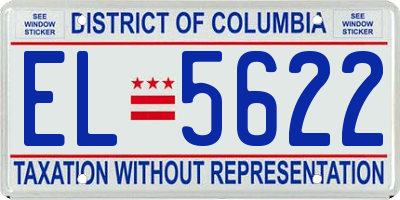 SEE WINDOW STICKER

DISTRICT OF COLUMBIA

SEE WINDOW STICKER

EL 5622

TAXATION WITHOUT REPRESENTATION